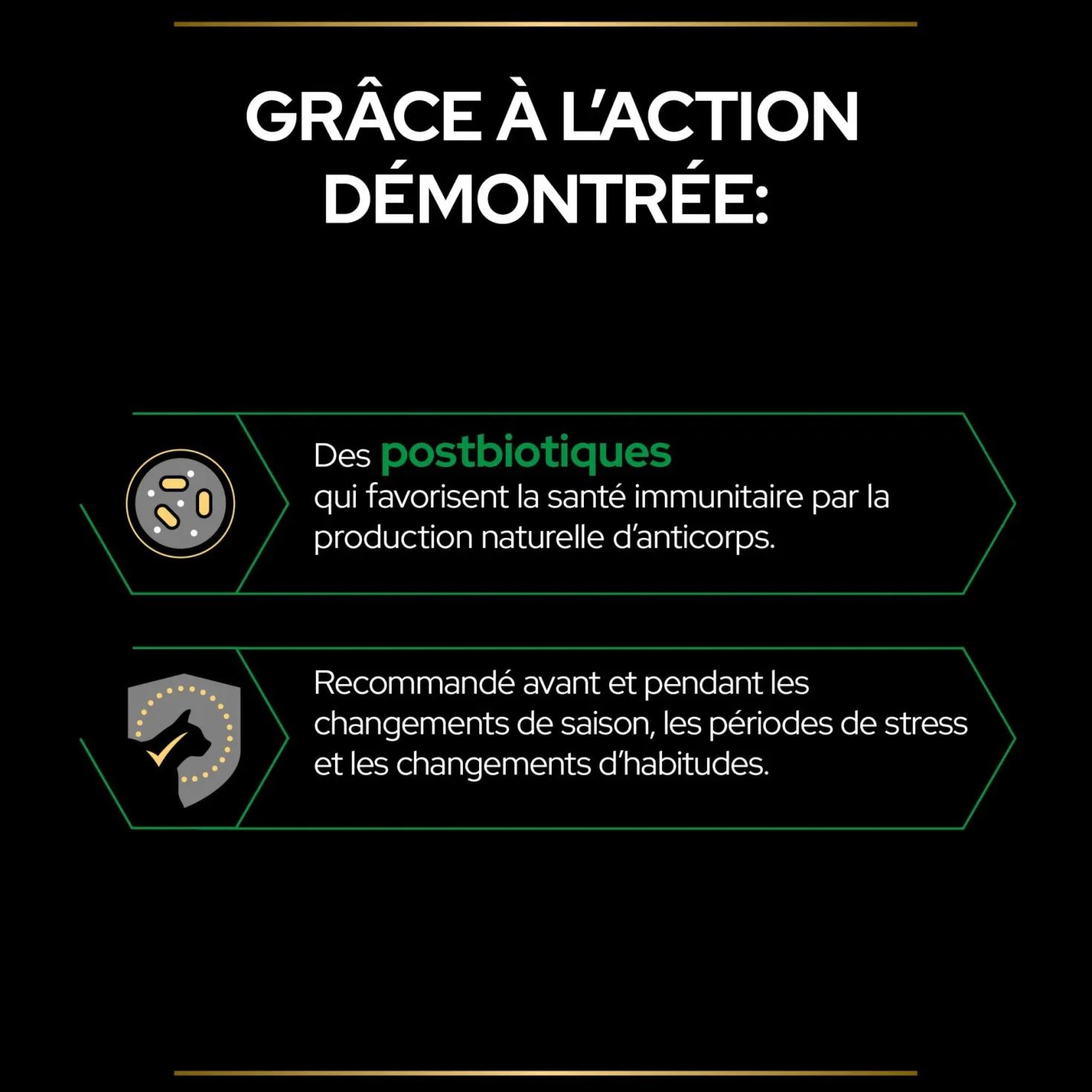 GRÂCE À L'ACTION DÉMONTRÉE:

Des postbiotiques qui favorisent la santé immunitaire par la production naturelle d'anticorps.

Recommandé avant et pendant les changements de saison, les périodes de stress et les changements d'habitudes.